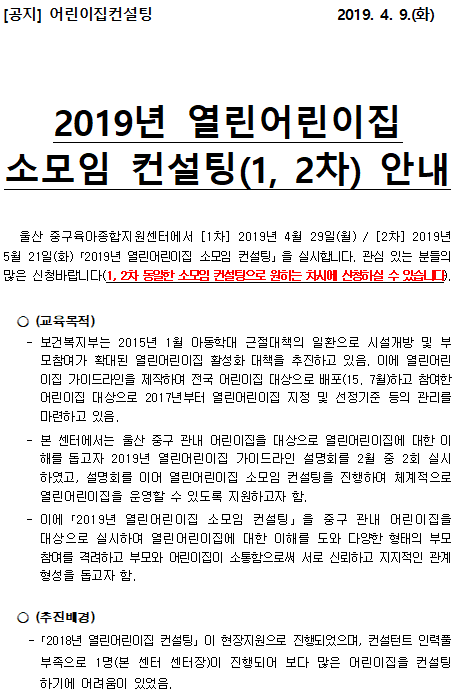 [공지] 어린이집컨설팅 2019. 4. 9.(화)

2019년 열린어린이집
소모임 컨설팅(1, 2차) 안내

울산 중구육아종합지원센터에서 [1차] 2019년 4월 29일(월) / [2차] 2019년 5월 21일(화) 「2019년 열린어린이집 소모임 컨설팅」을 실시합니다. 관심 있는 분들의 많은 신청바랍니다(1, 2차 동일한 소모임 컨설팅으로 원하는 차시에 신청하실 수 있습니다).

○ (교육목적)
- 보건복지부는 2015년 1월 아동학대 근절대책의 일환으로 시설개방 및 부모참여가 확대된 열린어린이집 활성화 대책을 추진하고 있음. 이에 열린어린이집 가이드라인을 제작하여 전국 어린이집 대상으로 배포(15. 7월)하고 참여한 어린이집 대상으로 2017년부터 열린어린이집 지정 및 선정기준 등의 관리를 마련하고 있음.
- 본 센터에서는 울산 중구 관내 어린이집을 대상으로 열린어린이집에 대한 이해를 돕고자 2019년 열린어린이집 가이드라인 설명회를 2월 중 2회 실시하였고, 설명회를 이어 열린어린이집 소모임 컨설팅을 진행하여 체계적으로 열린어린이집을 운영할 수 있도록 지원하고자 함.
- 이에 「2019년 열린어린이집 소모임 컨설팅」을 중구 관내 어린이집을 대상으로 실시하여 열린어린이집에 대한 이해를 도와 다양한 형태의 부모참여를 격려하고 부모와 어린이집이 소통함으로써 서로 신뢰하고 지지적인 관계 형성을 돕고자 함.

○ (추진배경)
- 「2018년 열린어린이집 컨설팅」이 현장지원으로 진행되었으며, 컨설턴트 인력풀 부족으로 1명(본 센터 센터장)이 진행되어 보다 많은 어린이집을 컨설팅하기에 어려움이 있었음.